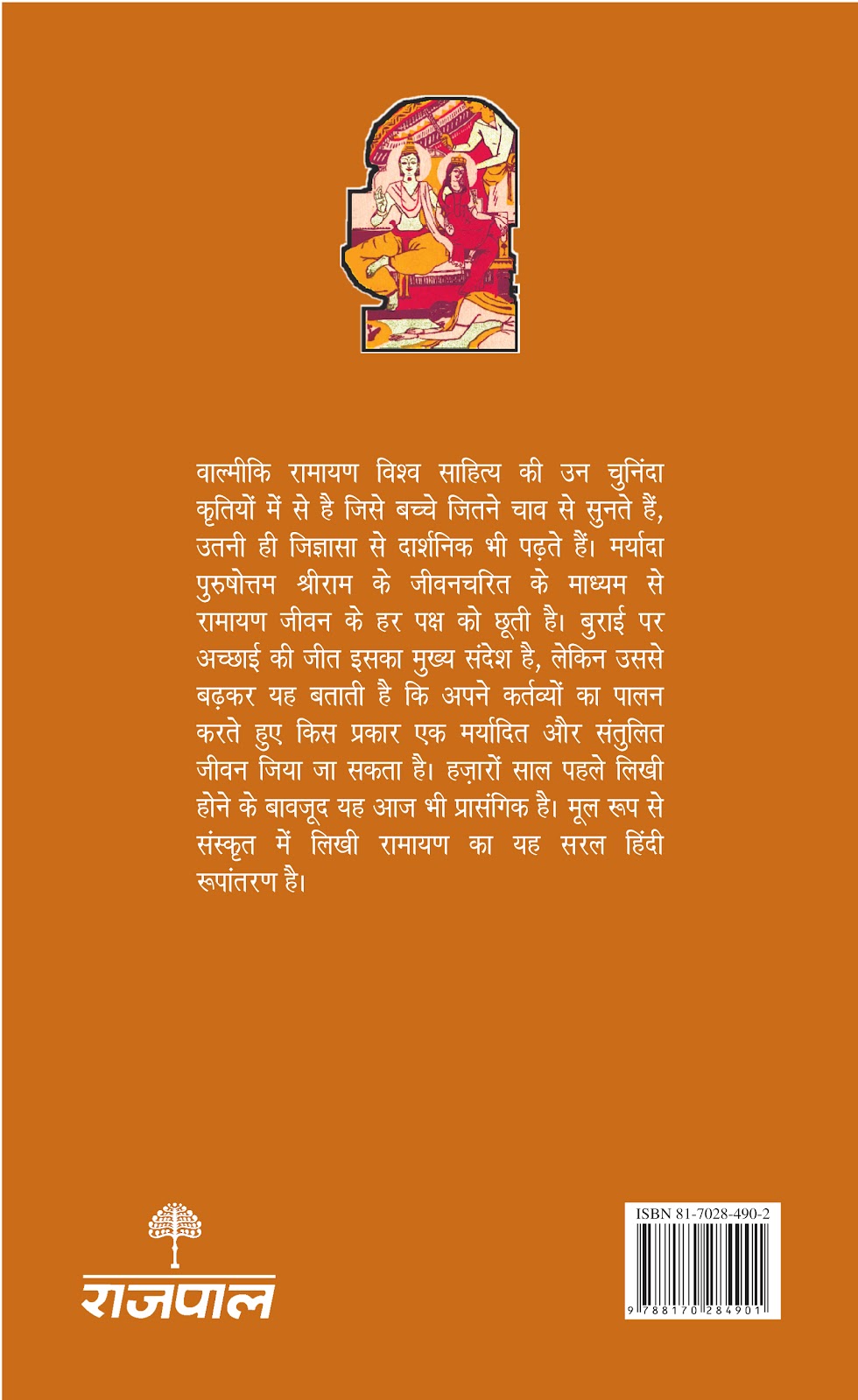 वाल्मीकि रामायण विश्व साहित्य की उन चुनिंदा कृतियों में से है जिसे बच्चे जितने चाव से सुनते हैं, उतनी ही जिज्ञासा से दार्शनिक भी पढ़ते हैं। मर्यादा पुरुषोत्तम श्रीराम के जीवनचरित के माध्यम से रामायण जीवन के हर पक्ष को छूती है। बुराई पर अच्छाई की जीत इसका मुख्य संदेश है, लेकिन उससे बढ़कर यह बताती है कि अपने कर्तव्यों का पालन करते हुए किस प्रकार एक मर्यादित और संतुलित जीवन जिया जा सकता है। हज़ारों साल पहले लिखी होने के बावजूद यह आज भी प्रासंगिक है। मूल रूप से संस्कृत में लिखी रामायण का यह सरल हिंदी रूपांतरण है।

राजपाल

ISBN 81-7028-490-2
9 788170 284901